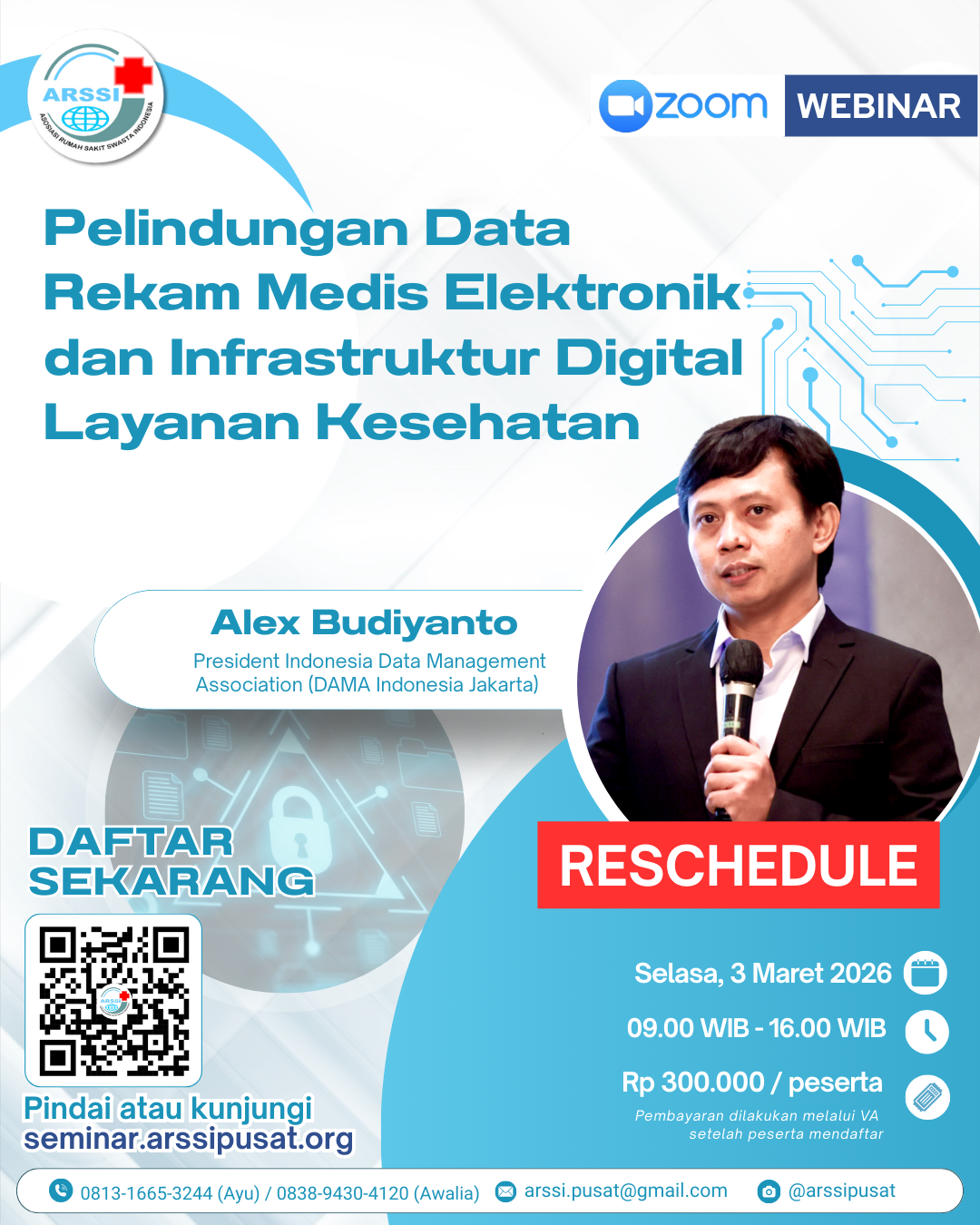 ARSSI
ASOSIASI RUMAH SAKIT SWASTA INDONESIA

zoom WEBINAR

Pelindungan Data Rekam Medis Elektronik dan Infrastruktur Digital Layanan Kesehatan

Alex Budiyanto
President Indonesia Data Management Association (DAMA Indonesia Jakarta)

DAFTAR SEKARANG

Pindai atau kunjungi
seminar.arssipusat.org

RESCHEDULE

Selasa, 3 Maret 2026

09.00 WIB - 16.00 WIB

Rp 300.000 / peserta
Pembayaran dilakukan melalui VA setelah peserta mendaftar

0813-1665-3244 (Ayu) / 0838-9430-4120 (Awalia) arssi.pusat@gmail.com @arssipusat